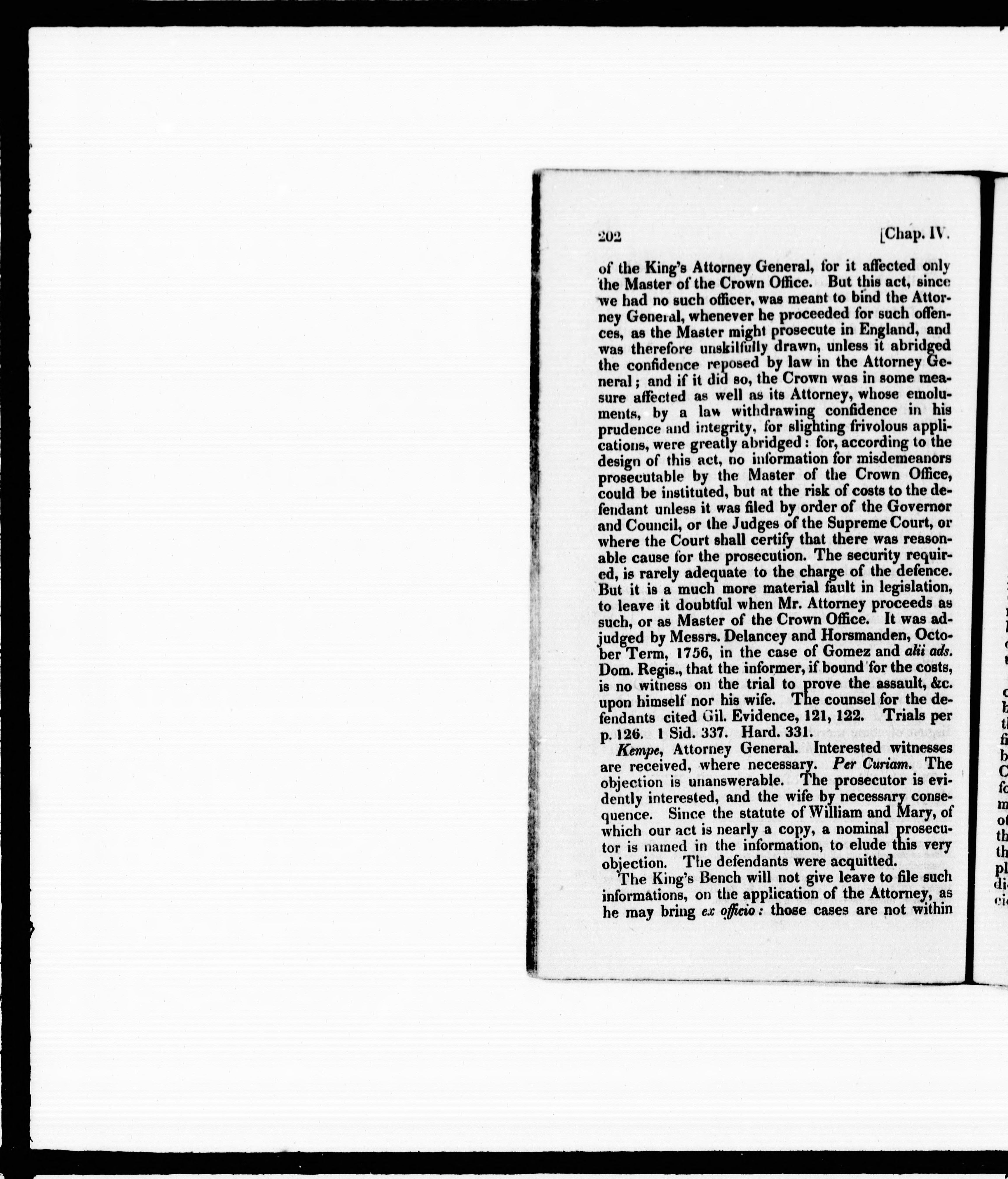 202 [Chap. IV.

of the King's Attorney General, for it affected only the Master of the Crown Office. But this act, since we had no such officer, was meant to bind the Attorney General, whenever he proceeded for such offences, as the Master might prosecute in England, and was therefore unskilfully drawn, unless it abridged the confidence reposed by law in the Attorney General; and if it did so, the Crown was in some measure affected as well as its Attorney, whose emoluments, by a law withdrawing confidence in his prudence and integrity, for slighting frivolous applications, were greatly abridged: for, according to the design of this act, no information for misdemeanors prosecutable by the Master of the Crown Office, could be instituted, but at the risk of costs to the defendant unless it was filed by order of the Governor and Council, or the Judges of the Supreme Court, or where the Court shall certify that there was reasonable cause for the prosecution. The security required, is rarely adequate to the charge of the defence. But it is a much more material fault in legislation, to leave it doubtful when Mr. Attorney proceeds as such, or as Master of the Crown Office. It was adjudged by Messrs. Delancey and Horsmanden, October Term, 1756, in the case of Gomez and alii ads. Dom. Regis., that the informer, if bound for the costs, is no witness on the trial to prove the assault, &c. upon himself nor his wife. The counsel for the defendants cited Gil. Evidence, 121, 122. Trials per p. 126. 1 Sid. 337. Hard. 331.

Kempe, Attorney General. Interested witnesses are received, where necessary. Per Curiam. The objection is unanswerable. The prosecutor is evidently interested, and the wife by necessary consequence. Since the statute of William and Mary, of which our act is nearly a copy, a nominal prosecutor is named in the information, to elude this very objection. The defendants were acquitted.

The King's Bench will not give leave to file such informations, on the application of the Attorney, as he may bring ex officio: those cases are not within